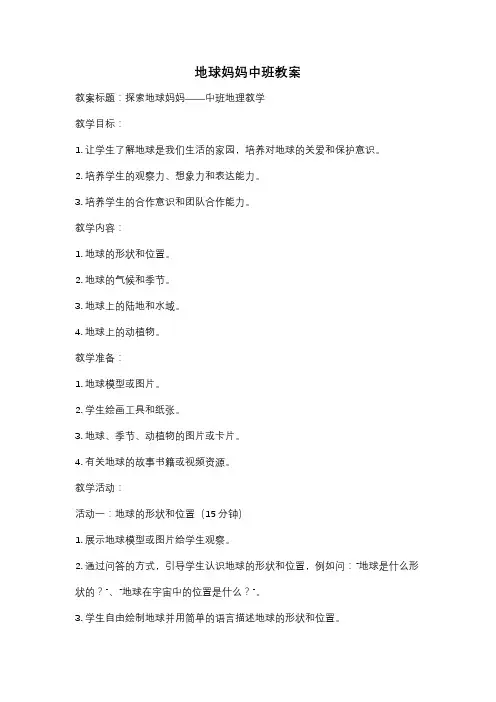 地球妈妈中班教案

教案标题：探索地球妈妈——中班地理教学

教学目标：

1. 让学生了解地球是我们生活的家园，培养对地球的关爱和保护意识。

2. 培养学生的观察力、想象力和表达能力。

3. 培养学生的合作意识和团队合作能力。

教学内容：

1. 地球的形状和位置。

2. 地球的气候和季节。

3. 地球上的陆地和水域。

4. 地球上的动植物。

教学准备：

1. 地球模型或图片。

2. 学生绘画工具和纸张。

3. 地球、季节、动植物的图片或卡片。

4. 有关地球的故事书籍或视频资源。

教学活动：

活动一：地球的形状和位置（15 分钟）

1. 展示地球模型或图片给学生观察。

2. 通过问答的方式，引导学生认识地球的形状和位置，例如问："地球是什么形状的？"、"地球在宇宙中的位置是什么？"。

3. 学生自由绘制地球并用简单的语言描述地球的形状和位置。